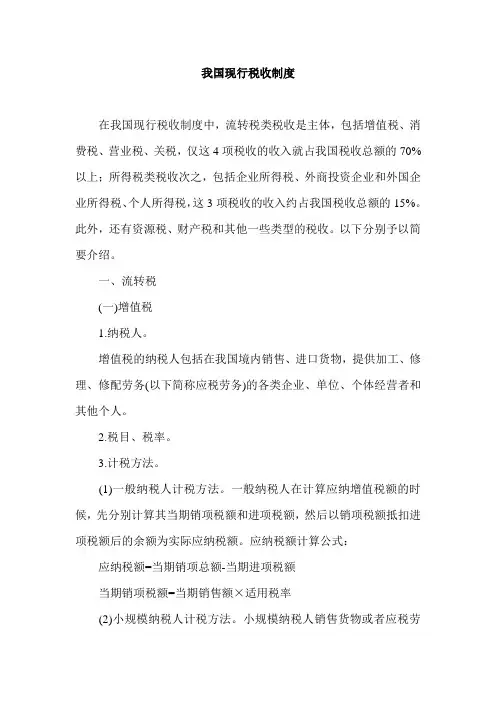 我国现行税收制度

在我国现行税收制度中，流转税类税收是主体，包括增值税、消费税、营业税、关税，仅这 4 项税收的收入就占我国税收总额的 70%以上；所得税类税收次之，包括企业所得税、外商投资企业和外国企业所得税、个人所得税，这 3 项税收的收入约占我国税收总额的 15%。此外，还有资源税、财产税和其他一些类型的税收。以下分别予以简要介绍。

一、流转税

(一)增值税

1.纳税人。

增值税的纳税人包括在我国境内销售、进口货物，提供加工、修理、修配劳务(以下简称应税劳务)的各类企业、单位、个体经营者和其他个人。

2.税目、税率。

3.计税方法。

(1)一般纳税人计税方法。一般纳税人在计算应纳增值税额的时候，先分别计算其当期销项税额和进项税额，然后以销项税额抵扣进项税额后的余额为实际应纳税额。应纳税额计算公式：

应纳税额=当期销项总额-当期进项税额

当期销项税额=当期销售额×适用税率

(2)小规模纳税人计税方法。小规模纳税人销售货物或者应税劳